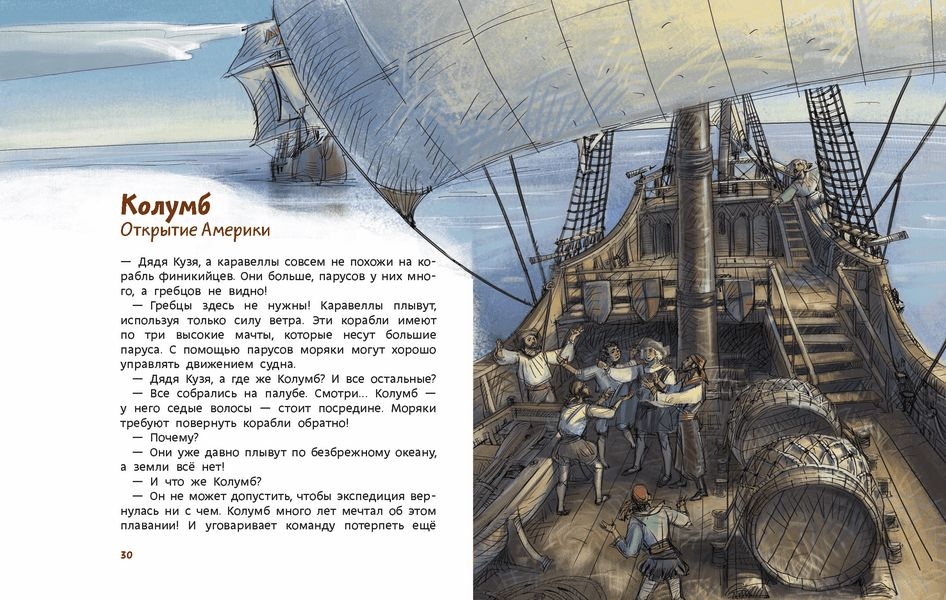 Колумб
Открытие Америки

— Дядя Кузя, а каравеллы совсем не похожи на корабль финикийцев. Они больше, парусов у них много, а гребцов не видно!
— Гребцы здесь не нужны! Каравеллы плывут, используя только силу ветра. Эти корабли имеют по три высокие мачты, которые несут большие паруса. С помощью парусов моряки могут хорошо управлять движением судна.
— Дядя Кузя, а где же Колумб? И все остальные?
— Все собрались на палубе. Смотри... Колумб — у него седые волосы — стоит посредине. Моряки требуют повернуть корабли обратно!
— Почему?
— Они уже давно плывут по безбрежному океану, а земли всё нет!
— И что же Колумб?
— Он не может допустить, чтобы экспедиция вернулась ни с чем. Колумб много лет мечтал об этом плавании! И уговаривает команду потерпеть ещё

30